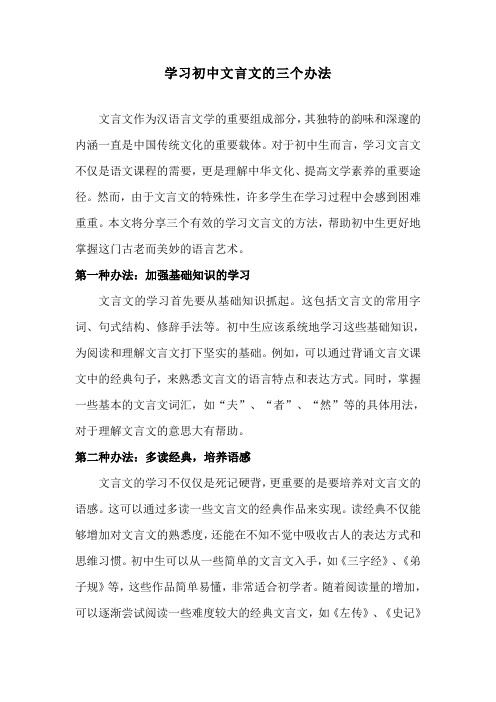 学习初中文言文的三个办法

文言文作为汉语言文学的重要组成部分，其独特的韵味和深邃的内涵一直是中国传统文化的重要载体。对于初中生而言，学习文言文不仅是语文课程的需要，更是理解中华文化、提高文学素养的重要途径。然而，由于文言文的特殊性，许多学生在学习过程中会感到困难重重。本文将分享三个有效的学习文言文的方法，帮助初中生更好地掌握这门古老而美妙的语言艺术。

第一种办法：加强基础知识的学习

文言文的学习首先要从基础知识抓起。这包括文言文的常用字词、句式结构、修辞手法等。初中生应该系统地学习这些基础知识，为阅读和理解文言文打下坚实的基础。例如，可以通过背诵文言文课文中的经典句子，来熟悉文言文的语言特点和表达方式。同时，掌握一些基本的文言文词汇，如“夫”、“者”、“然”等的具体用法，对于理解文言文的意思大有帮助。

第二种办法：多读经典，培养语感

文言文的学习不仅仅是死记硬背，更重要的是要培养对文言文的语感。这可以通过多读一些文言文的经典作品来实现。读经典不仅能够增加对文言文的熟悉度，还能在不知不觉中吸收古人的表达方式和思维习惯。初中生可以从一些简单的文言文入手，如《三字经》、《弟子规》等，这些作品简单易懂，非常适合初学者。随着阅读量的增加，可以逐渐尝试阅读一些难度较大的经典文言文，如《左传》、《史记》